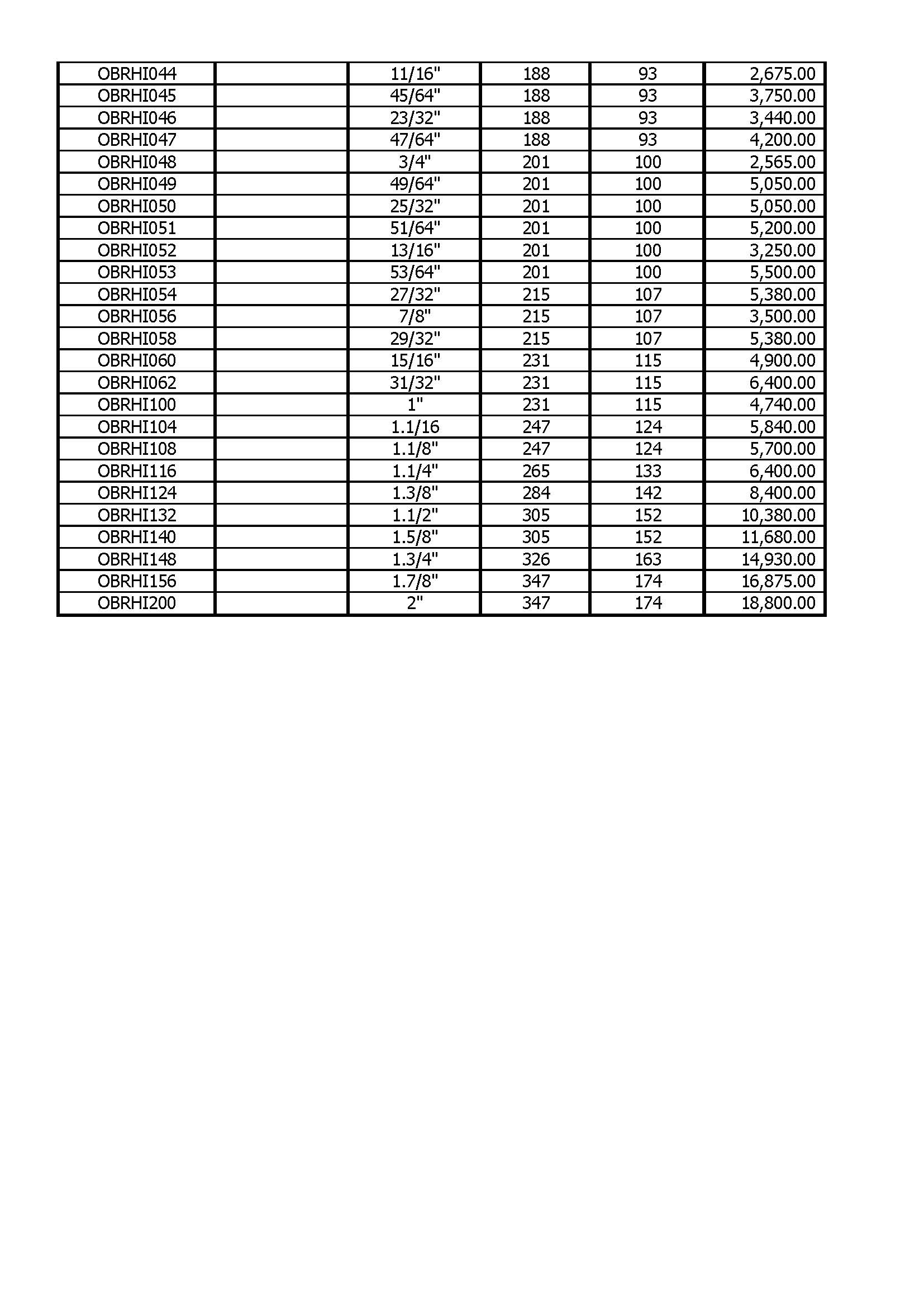 | OBRHI044 |  | 11/16" | 188 | 93 | 2,675.00 |
|---|---|---|---|---|---|
| OBRHI045 |  | 45/64" | 188 | 93 | 3,750.00 |
| OBRHI046 |  | 23/32" | 188 | 93 | 3,440.00 |
| OBRHI047 |  | 47/64" | 188 | 93 | 4,200.00 |
| OBRHI048 |  | 3/4" | 201 | 100 | 2,565.00 |
| OBRHI049 |  | 49/64" | 201 | 100 | 5,050.00 |
| OBRHI050 |  | 25/32" | 201 | 100 | 5,050.00 |
| OBRHI051 |  | 51/64" | 201 | 100 | 5,200.00 |
| OBRHI052 |  | 13/16" | 201 | 100 | 3,250.00 |
| OBRHI053 |  | 53/64" | 201 | 100 | 5,500.00 |
| OBRHI054 |  | 27/32" | 215 | 107 | 5,380.00 |
| OBRHI056 |  | 7/8" | 215 | 107 | 3,500.00 |
| OBRHI058 |  | 29/32" | 215 | 107 | 5,380.00 |
| OBRHI060 |  | 15/16" | 231 | 115 | 4,900.00 |
| OBRHI062 |  | 31/32" | 231 | 115 | 6,400.00 |
| OBRHI100 |  | 1" | 231 | 115 | 4,740.00 |
| OBRHI104 |  | 1.1/16 | 247 | 124 | 5,840.00 |
| OBRHI108 |  | 1.1/8" | 247 | 124 | 5,700.00 |
| OBRHI116 |  | 1.1/4" | 265 | 133 | 6,400.00 |
| OBRHI124 |  | 1.3/8" | 284 | 142 | 8,400.00 |
| OBRHI132 |  | 1.1/2" | 305 | 152 | 10,380.00 |
| OBRHI140 |  | 1.5/8" | 305 | 152 | 11,680.00 |
| OBRHI148 |  | 1.3/4" | 326 | 163 | 14,930.00 |
| OBRHI156 |  | 1.7/8" | 347 | 174 | 16,875.00 |
| OBRHI200 |  | 2" | 347 | 174 | 18,800.00 |